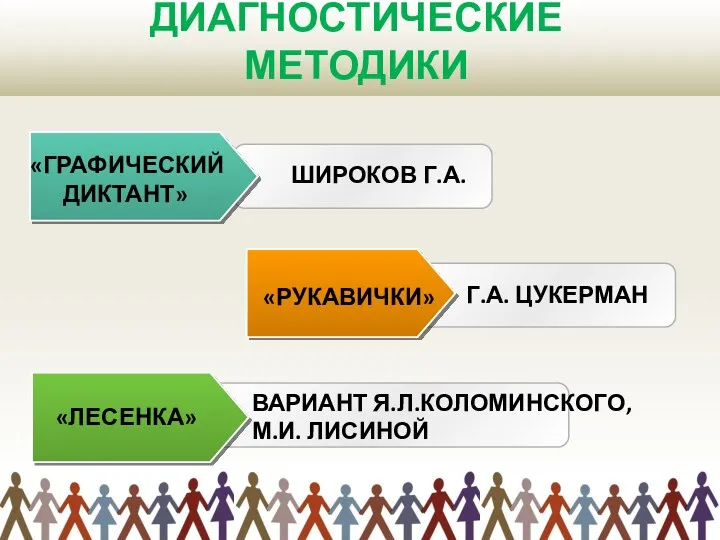 ДИАГНОСТИЧЕСКИЕ МЕТОДИКИ

«ГРАФИЧЕСКИЙ ДИКТАНТ»

ШИРОКОВ Г.А.

«РУКАВИЧКИ»

Г.А. ЦУКЕРМАН

«ЛЕСЕНКА»

ВАРИАНТ Я.Л.КОЛОМИНСКОГО, М.И. ЛИСИНОЙ